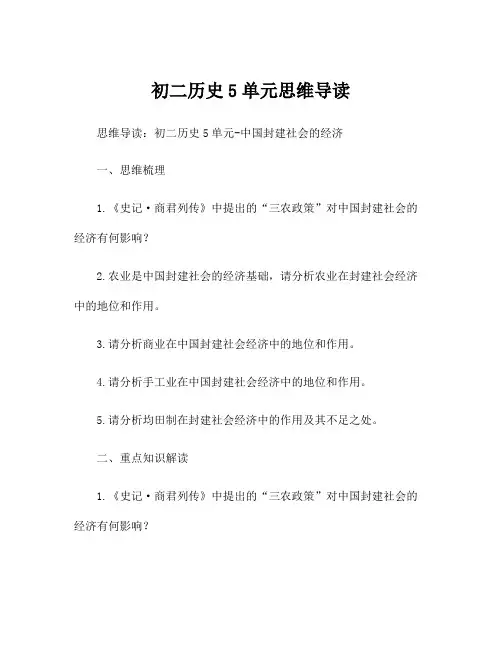 初二历史5单元思维导读

思维导读：初二历史5单元-中国封建社会的经济

一、思维梳理

1.《史记·商君列传》中提出的“三农政策”对中国封建社会的经济有何影响？

2.农业是中国封建社会的经济基础，请分析农业在封建社会经济中的地位和作用。

3.请分析商业在中国封建社会经济中的地位和作用。

4.请分析手工业在中国封建社会经济中的地位和作用。

5.请分析均田制在封建社会经济中的作用及其不足之处。

二、重点知识解读

1.《史记·商君列传》中提出的“三农政策”对中国封建社会的经济有何影响？